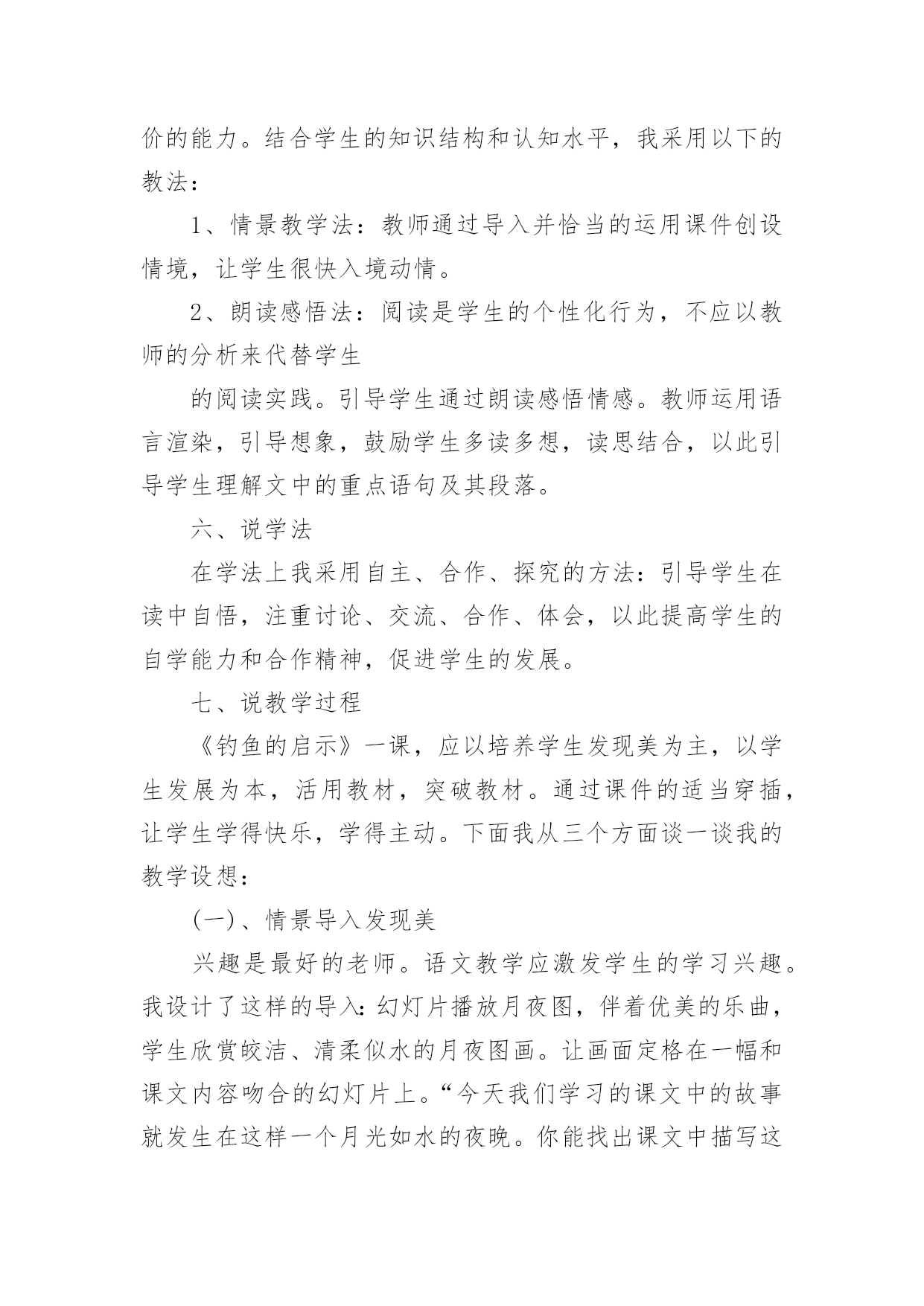 价的能力。结合学生的知识结构和认知水平，我采用以下的教法：

1、情景教学法：教师通过导入并恰当的运用课件创设情境，让学生很快入境动情。

2、朗读感悟法：阅读是学生的个性化行为，不应以教师的分析来代替学生

的阅读实践。引导学生通过朗读感悟情感。教师运用语言渲染，引导想象，鼓励学生多读多想，读思结合，以此引导学生理解文中的重点语句及其段落。

六、说学法

在学法上我采用自主、合作、探究的方法：引导学生在读中自悟，注重讨论、交流、合作、体会，以此提高学生的自学能力和合作精神，促进学生的发展。

七、说教学过程

《钓鱼的启示》一课，应以培养学生发现美为主，以学生发展为本，活用教材，突破教材。通过课件的适当穿插，让学生学得快乐，学得主动。下面我从三个方面谈一谈我的教学设想：

(一)、情景导入发现美

兴趣是最好的老师。语文教学应激发学生的学习兴趣。我设计了这样的导入：幻灯片播放月夜图，伴着优美的乐曲，学生欣赏皎洁、清柔似水的月夜图画。让画面定格在一幅和课文内容吻合的幻灯片上。“今天我们学习的课文中的故事就发生在这样一个月光如水的夜晚。你能找出课文中描写这